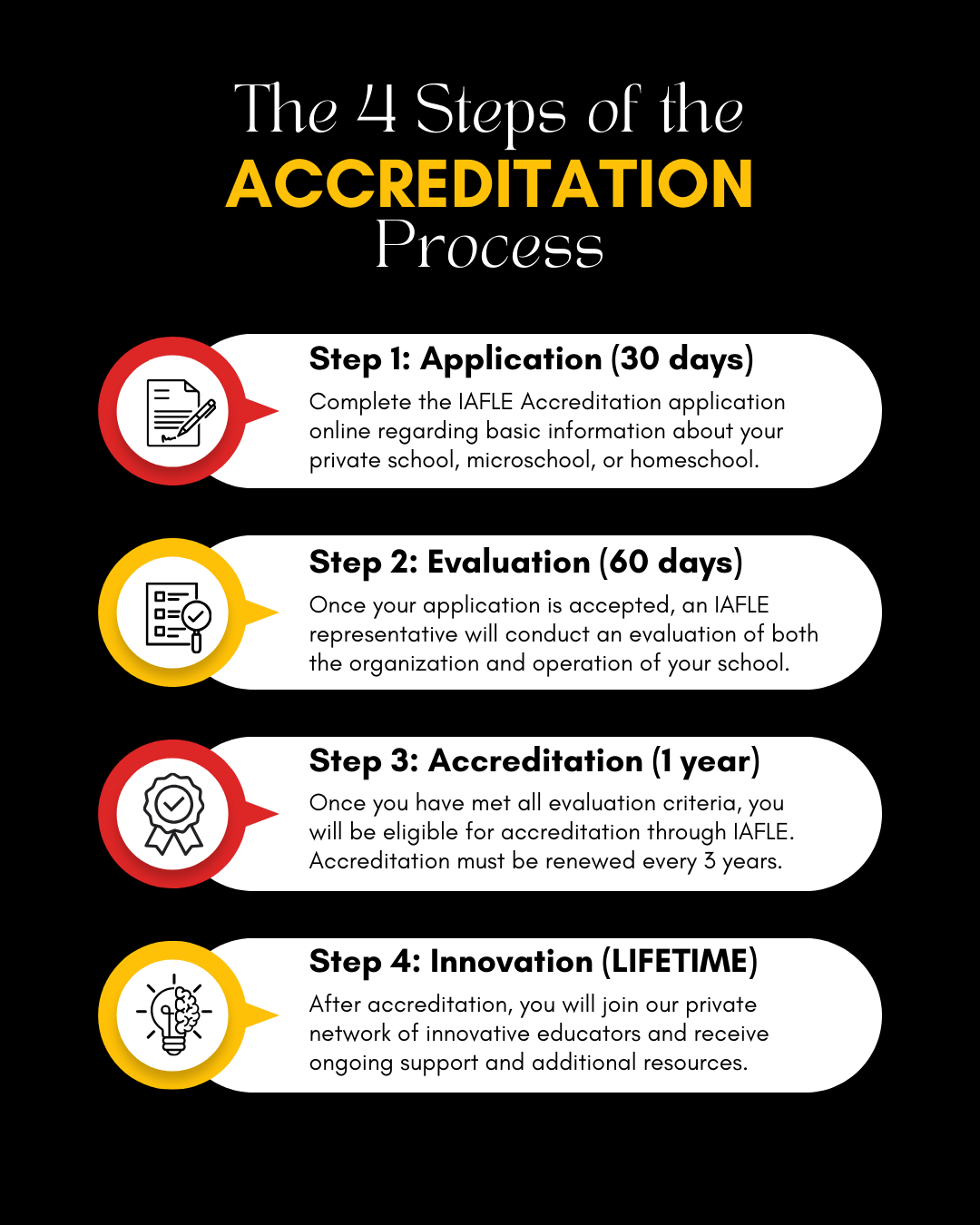 The 4 Steps of the
ACCREDITATION
Process

Step 1: Application (30 days)
Complete the IAFLE Accreditation application online regarding basic information about your private school, microschool, or homeschool.

Step 2: Evaluation (60 days)
Once your application is accepted, an IAFLE representative will conduct an evaluation of both the organization and operation of your school.

Step 3: Accreditation (1 year)
Once you have met all evaluation criteria, you will be eligible for accreditation through IAFLE. Accreditation must be renewed every 3 years.

Step 4: Innovation (LIFETIME)
After accreditation, you will join our private network of innovative educators and receive ongoing support and additional resources.